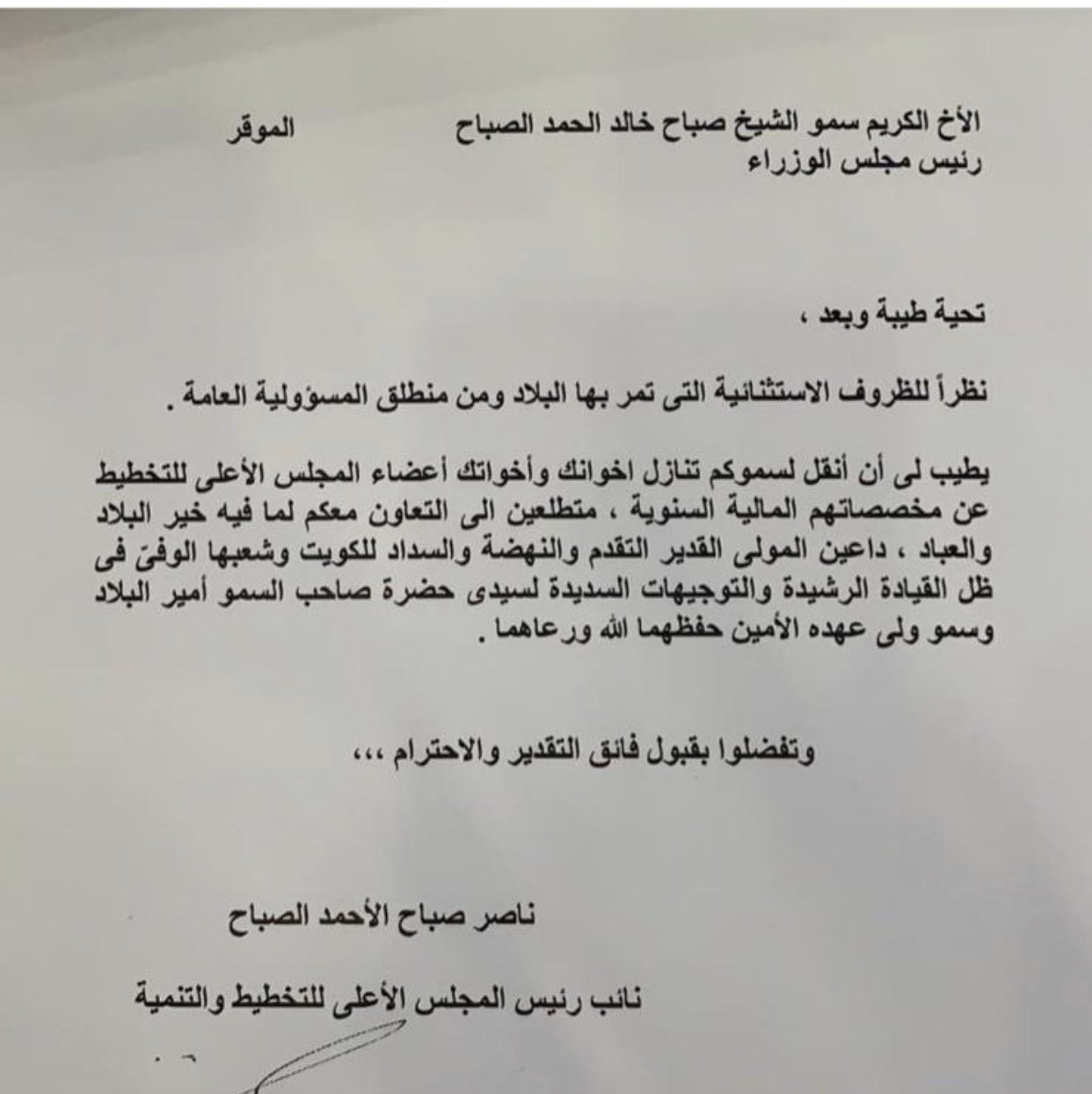 الأخ الكريم سمو الشيخ صباح خالد الحمد الصباح الموقر
رئيس مجلس الوزراء

تحية طيبة وبعد ،

نظراً للظروف الاستثنائية التى تمر بها البلاد ومن منطلق المسؤولية العامة .

يطيب لى أن أنقل لسموكم تنازل اخوانك وأخواتك أعضاء المجلس الأعلى للتخطيط عن مخصصاتهم المالية السنوية ، متطلعين الى التعاون معكم لما فيه خير البلاد والعباد ، داعين المولى القدير التقدم والنهضة والسداد للكويت وشعبها الوفىّ فى ظل القيادة الرشيدة والتوجيهات السديدة لسيدى حضرة صاحب السمو أمير البلاد وسمو ولى عهده الأمين حفظهما الله ورعاهما .

وتفضلوا بقبول فائق التقدير والاحترام ،،،

ناصر صباح الأحمد الصباح

نائب رئيس المجلس الأعلى للتخطيط والتنمية